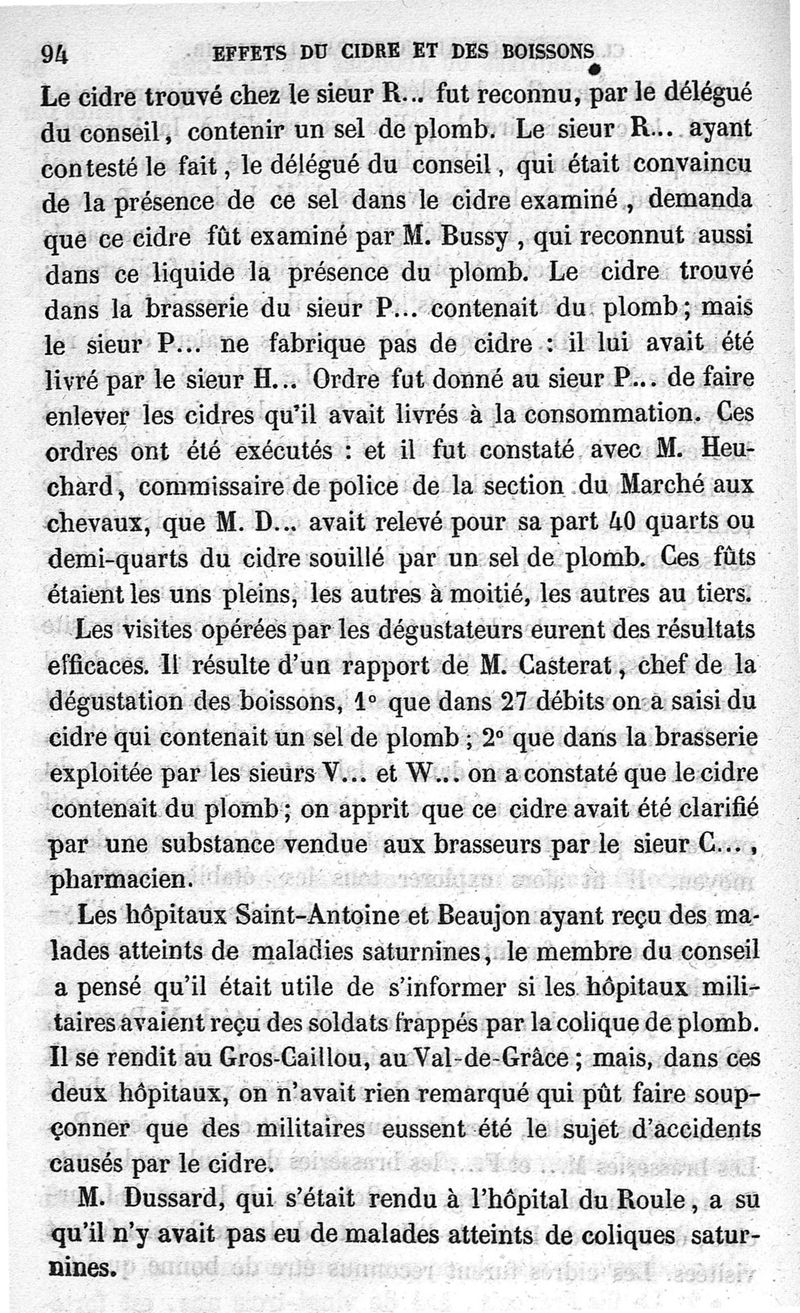 94 EFFETS DU CIDRE ET DES BOISSONS

Le cidre trouvé chez le sieur R... fut reconnu, par le délégué du conseil, contenir un sel de plomb. Le sieur R... ayant contesté le fait, le délégué du conseil, qui était convaincu de la présence de ce sel dans le cidre examiné, demanda que ce cidre fût examiné par M. Bussy, qui reconnut aussi dans ce liquide la présence du plomb. Le cidre trouvé dans la brasserie du sieur P... contenait du plomb; mais le sieur P... ne fabrique pas de cidre : il lui avait été livré par le sieur H... Ordre fut donné au sieur P... de faire enlever les cidres qu'il avait livrés à la consommation. Ces ordres ont été exécutés : et il fut constaté avec M. Heuchard, commissaire de police de la section du Marché aux chevaux, que M. D... avait relevé pour sa part 40 quarts ou demi-quarts du cidre souillé par un sel de plomb. Ces fûts étaient les uns pleins, les autres à moitié, les autres au tiers.

Les visites opérées par les dégustateurs eurent des résultats efficaces. Il résulte d'un rapport de M. Casterat, chef de la dégustation des boissons, 1° que dans 27 débits on a saisi du cidre qui contenait un sel de plomb; 2° que dans la brasserie exploitée par les sieurs V... et W... on a constaté que le cidre contenait du plomb; on apprit que ce cidre avait été clarifié par une substance vendue aux brasseurs par le sieur C..., pharmacien.

Les hôpitaux Saint-Antoine et Beaujon ayant reçu des malades atteints de maladies saturnines, le membre du conseil a pensé qu'il était utile de s'informer si les hôpitaux militaires avaient reçu des soldats frappés par la colique de plomb. Il se rendit au Gros-Caillou, au Val-de-Grâce; mais, dans ces deux hôpitaux, on n'avait rien remarqué qui pût faire soupçonner que des militaires eussent été le sujet d'accidents causés par le cidre.

M. Dussard, qui s'était rendu à l'hôpital du Roule, a su qu'il n'y avait pas eu de malades atteints de coliques saturnines.